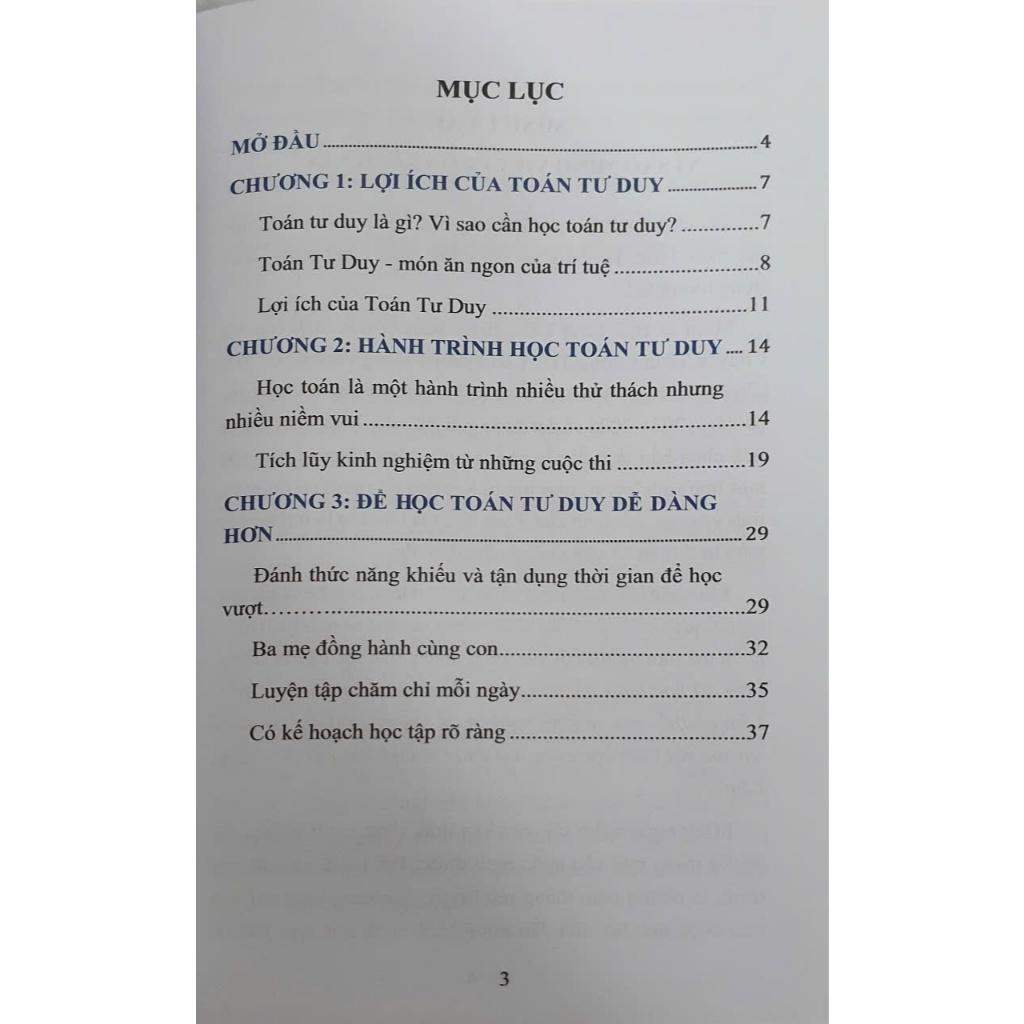 MỤC LỤC

MỞ ĐẦU 4

CHƯƠNG 1: LỢI ÍCH CỦA TOÁN TƯ DUY 7

Toán tư duy là gì? Vì sao cần học toán tư duy? 7

Toán Tư Duy - món ăn ngon của trí tuệ 8

Lợi ích của Toán Tư Duy 11

CHƯƠNG 2: HÀNH TRÌNH HỌC TOÁN TƯ DUY 14

Học toán là một hành trình nhiều thử thách nhưng nhiều niềm vui 14

Tích lũy kinh nghiệm từ những cuộc thi 19

CHƯƠNG 3: ĐỂ HỌC TOÁN TƯ DUY DỄ DÀNG HƠN 29

Đánh thức năng khiếu và tận dụng thời gian để học vượt 29

Ba mẹ đồng hành cùng con 32

Luyện tập chăm chỉ mỗi ngày 35

Có kế hoạch học tập rõ ràng 37

3